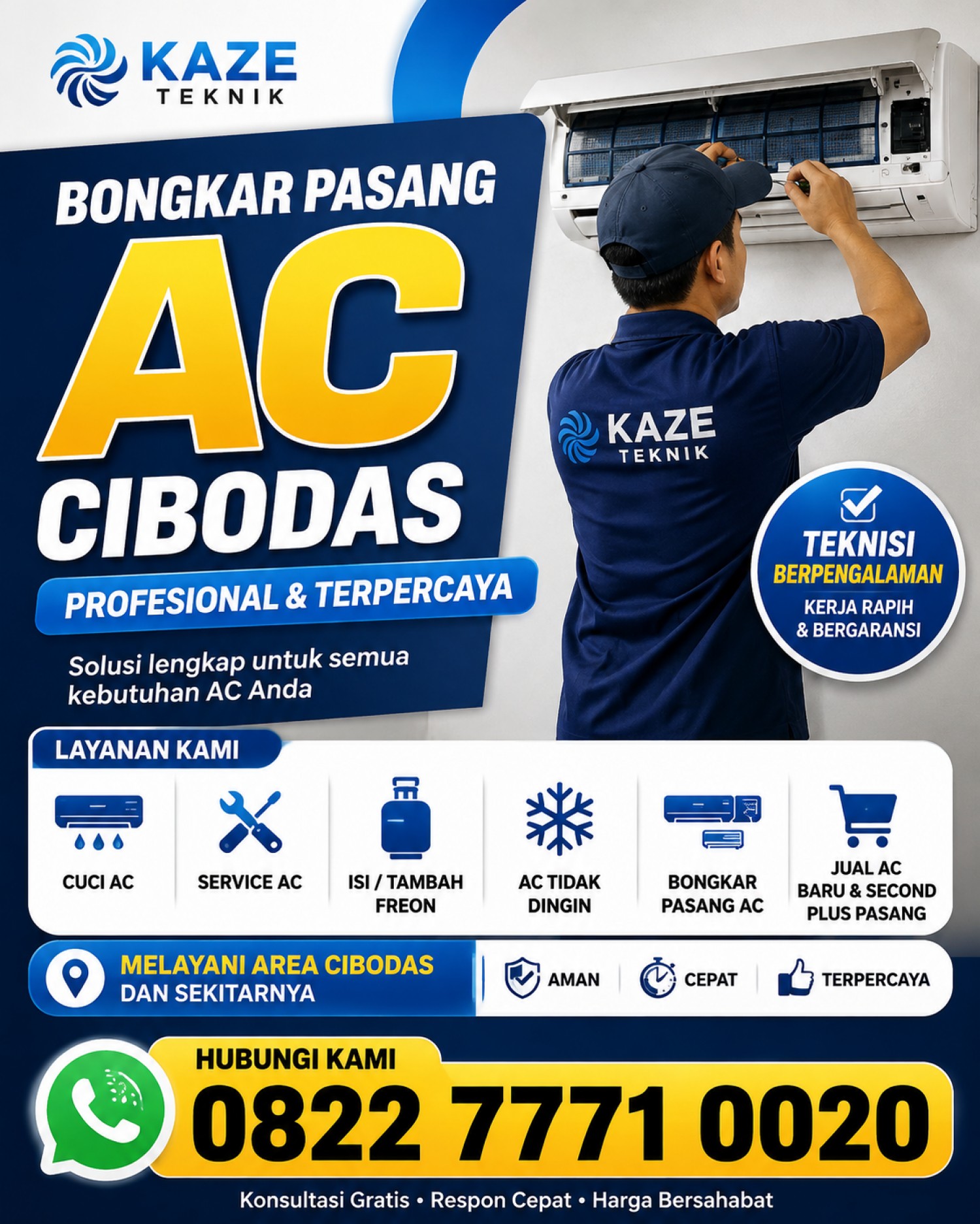 KAZE
TEKNIK

BONGKAR PASANG
AC
CIBODAS

PROFESIONAL & TERPERCAYA

Solusi lengkap untuk semua kebutuhan AC Anda

KAZE
TEKNIK

TEKNISI
BERPENGALAMAN
KERJA RAPIH
& BERGARANSI

LAYANAN KAMI

CUCI AC

SERVICE AC

ISI / TAMBAH FREON

AC TIDAK DINGIN

BONGKAR PASANG AC

JUAL AC BARU & SECOND PLUS PASANG

MELAYANI AREA CIBODAS
DAN SEKITARNYA

AMAN

CEPAT

TERPERCAYA

HUBUNGI KAMI
0822 7771 0020

Konsultasi Gratis • Respon Cepat • Harga Bersahabat